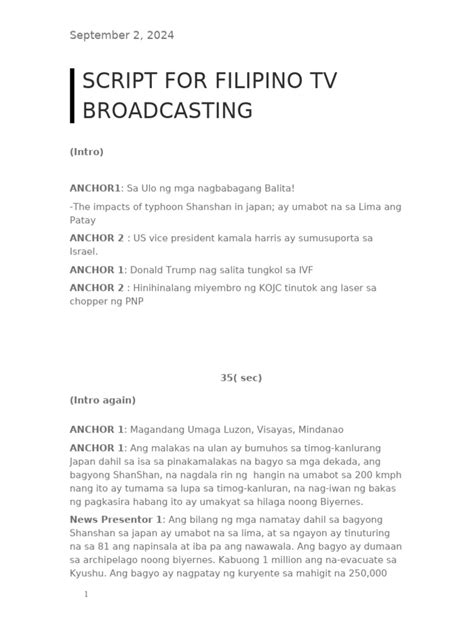 September 2, 2024

SCRIPT FOR FILIPINO TV BROADCASTING

(Intro)

ANCHOR1: Sa Ulo ng mga nagbabagang Balita!

-The impacts of typhoon Shanshan in japan; ay umabot na sa Lima ang Patay

ANCHOR 2 : US vice president kamala harris ay sumusuporta sa Israel.

ANCHOR 1: Donald Trump nag salita tungkol sa IVF

ANCHOR 2 : Hinihinalang miyembro ng KOJC tinutok ang laser sa chopper ng PNP

35( sec)

(Intro again)

ANCHOR 1: Magandang Umaga Luzon, Visayas, Mindanao

ANCHOR 1: Ang malakas na ulan ay bumuhos sa timog-kanlurang Japan dahil sa isa sa pinakamalakas na bagyo sa mga dekada, ang bagyong ShanShan, na nagdala rin ng hangin na umabot sa 200 kmph nang ito ay tumama sa lupa sa timog-kanluran, na nag-iwan ng bakas ng pagkasira habang ito ay umakyat sa hilaga noong Biyernes.

News Presentor 1: Ang bilang ng mga namatay dahil sa bagyong Shanshan sa japan ay umabot na sa lima, at sa ngayon ay tinuturing na sa 81 ang napinsala at iba pa ang nawawala. Ang bagyo ay dumaan sa archipelago noong biyernes. Kabuong 1 million ang na-evacuate sa Kyushu. Ang bagyo ay nagpatay ng kuryente sa mahigit na 250,000

1